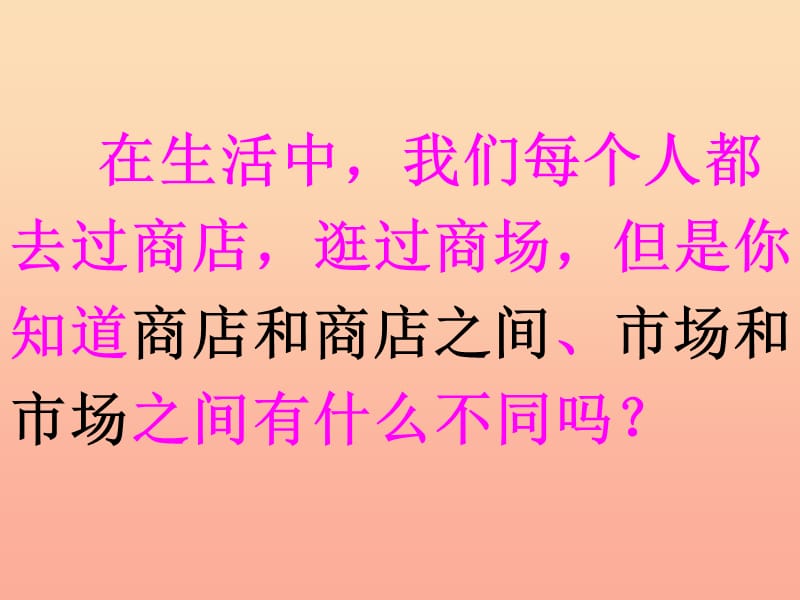 在生活中，我们每个人都去过商店，逛过商场，但是你知道商店和商店之间、市场和市场之间有什么不同吗？